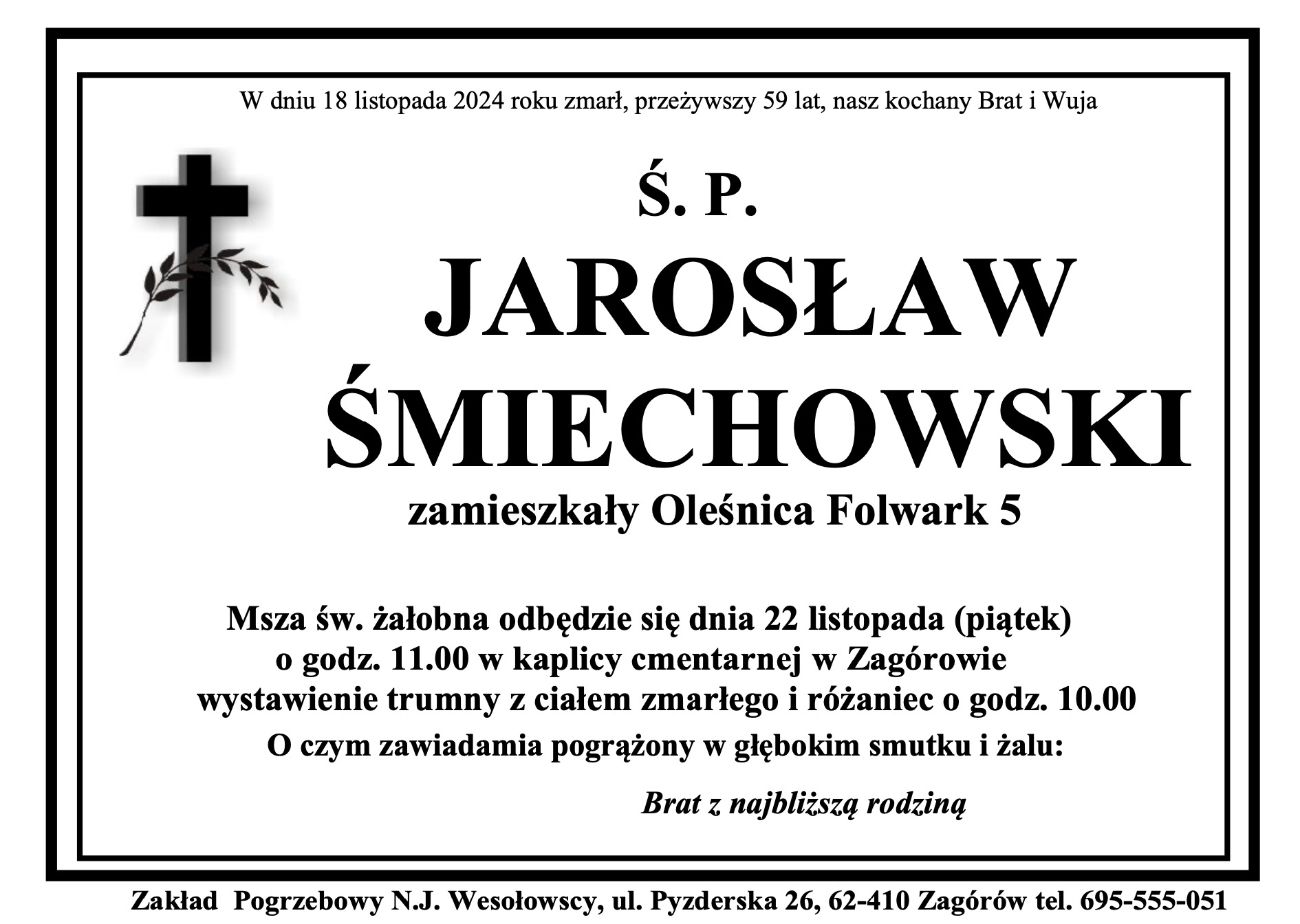 W dniu 18 listopada 2024 roku zmarł, przeżywszy 59 lat, nasz kochany Brat i Wuja

Ś. P.

JAROSŁAW ŚMIECHOWSKI

zamieszkały Oleśnica Folwark 5

Msza św. żałobna odbędzie się dnia 22 listopada (piątek) o godz. 11.00 w kaplicy cmentarnej w Zagórowie wystawienie trumny z ciałem zmarłego i różaniec o godz. 10.00

O czym zawiadamia pogrążony w głębokim smutku i żalu:

Brat z najbliższą rodziną

Zakład Pogrzebowy N.J. Wesołowscy, ul. Pyzderska 26, 62-410 Zagórów tel. 695-555-051